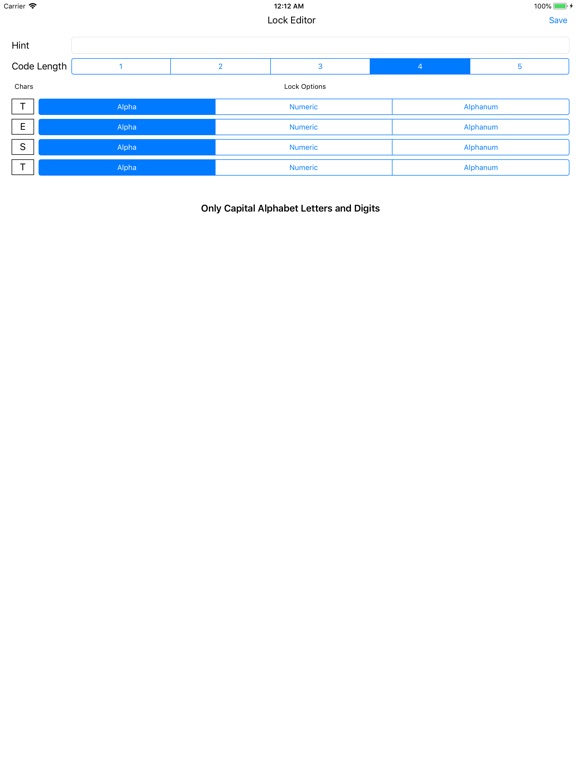 Carrier 12:12 AM 100%

Lock Editor Save

Hint

Code Length 1 2 3 4 5

Chars Lock Options

T Alpha Numeric Alphanum

E Alpha Numeric Alphanum

S Alpha Numeric Alphanum

T Alpha Numeric Alphanum

Only Capital Alphabet Letters and Digits